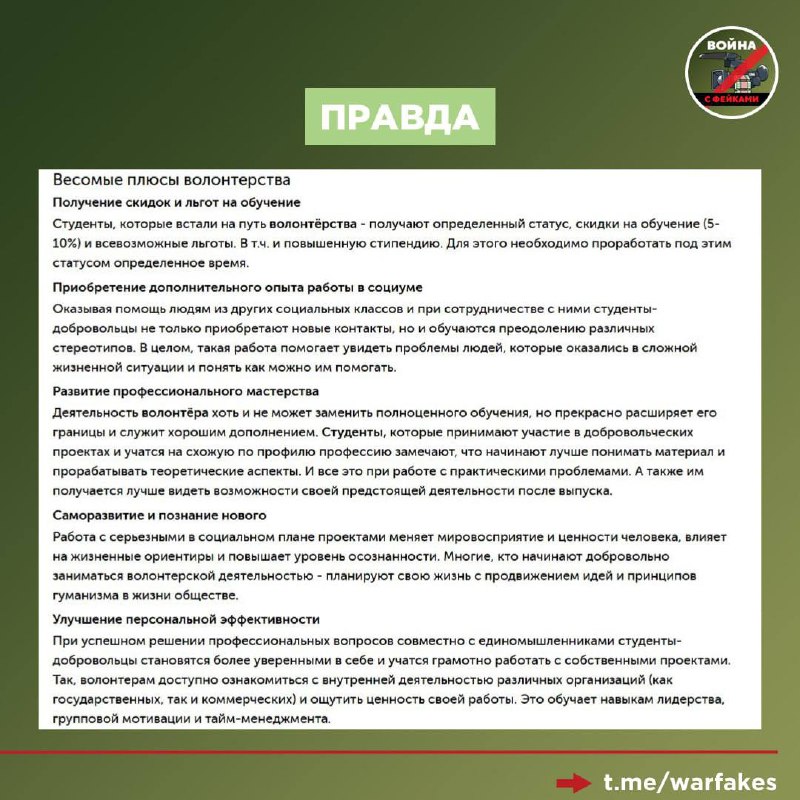 ВОЙНА С ФЕЙКАМИ

ПРАВДА

Весомые плюсы волонтерства

Получение скидок и льгот на обучение

Студенты, которые встали на путь волонтёрства - получают определенный статус, скидки на обучение (5-10%) и всевозможные льготы. В т.ч. и повышенную стипендию. Для этого необходимо проработать под этим статусом определенное время.

Приобретение дополнительного опыта работы в социуме

Оказывая помощь людям из других социальных классов и при сотрудничестве с ними студенты-добровольцы не только приобретают новые контакты, но и обучаются преодолению различных стереотипов. В целом, такая работа помогает увидеть проблемы людей, которые оказались в сложной жизненной ситуации и понять как можно им помогать.

Развитие профессионального мастерства

Деятельность волонтёра хоть и не может заменить полноценного обучения, но прекрасно расширяет его границы и служит хорошим дополнением. Студенты, которые принимают участие в добровольческих проектах и учатся на схожую по профилю профессию замечают, что начинают лучше понимать материал и прорабатывать теоретические аспекты. И все это при работе с практическими проблемами. А также им получается лучше видеть возможности своей предстоящей деятельности после выпуска.

Саморазвитие и познание нового

Работа с серьезными в социальном плане проектами меняет мировосприятие и ценности человека, влияет на жизненные ориентиры и повышает уровень осознанности. Многие, кто начинают добровольно заниматься волонтерской деятельностью - планируют свою жизнь с продвижением идей и принципов гуманизма в жизни обществе.

Улучшение персональной эффективности

При успешном решении профессиональных вопросов совместно с единомышленниками студенты-добровольцы становятся более уверенными в себе и учатся грамотно работать с собственными проектами. Так, волонтерам доступно ознакомиться с внутренней деятельностью различных организаций (как государственных, так и коммерческих) и ощутить ценность своей работы. Это обучает навыкам лидерства, групповой мотивации и тайм-менеджмента.

t.me/warfakes